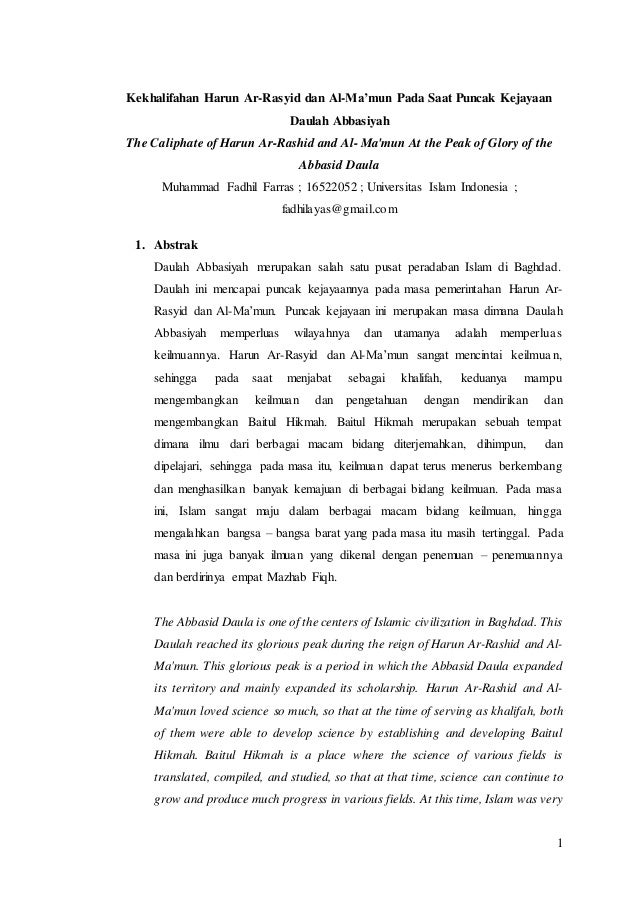 Kekhalifahan Harun Ar-Rasyid dan Al-Ma'mun Pada Saat Puncak Kejayaan Daulah Abbasiyah

The Caliphate of Harun Ar-Rashid and Al- Ma'mun At the Peak of Glory of the Abbasid Daula

Muhammad Fadhil Farras ; 16522052 ; Universitas Islam Indonesia ; fadhilayas@gmail.com

1. Abstrak

Daulah Abbasiyah merupakan salah satu pusat peradaban Islam di Baghdad. Daulah ini mencapai puncak kejayaannya pada masa pemerintahan Harun Ar-Rasyid dan Al-Ma'mun. Puncak kejayaan ini merupakan masa dimana Daulah Abbasiyah memperluas wilayahnya dan utamanya adalah memperluas keilmuannya. Harun Ar-Rasyid dan Al-Ma'mun sangat mencintai keilmuan, sehingga pada saat menjabat sebagai khalifah, keduanya mampu mengembangkan keilmuan dan pengetahuan dengan mendirikan dan mengembangkan Baitul Hikmah. Baitul Hikmah merupakan sebuah tempat dimana ilmu dari berbagai macam bidang diterjemahkan, dihimpun, dan dipelajari, sehingga pada masa itu, keilmuan dapat terus menerus berkembang dan menghasilkan banyak kemajuan di berbagai bidang keilmuan. Pada masa ini, Islam sangat maju dalam berbagai macam bidang keilmuan, hingga mengalahkan bangsa – bangsa barat yang pada masa itu masih tertinggal. Pada masa ini juga banyak ilmuan yang dikenal dengan penemuan – penemuannya dan berdirinya empat Mazhab Fiqh.

The Abbasid Daula is one of the centers of Islamic civilization in Baghdad. This Daulah reached its glorious peak during the reign of Harun Ar-Rashid and Al-Ma'mun. This glorious peak is a period in which the Abbasid Daula expanded its territory and mainly expanded its scholarship. Harun Ar-Rashid and Al-Ma'mun loved science so much, so that at the time of serving as khalifah, both of them were able to develop science by establishing and developing Baitul Hikmah. Baitul Hikmah is a place where the science of various fields is translated, compiled, and studied, so that at that time, science can continue to grow and produce much progress in various fields. At this time, Islam was very

1